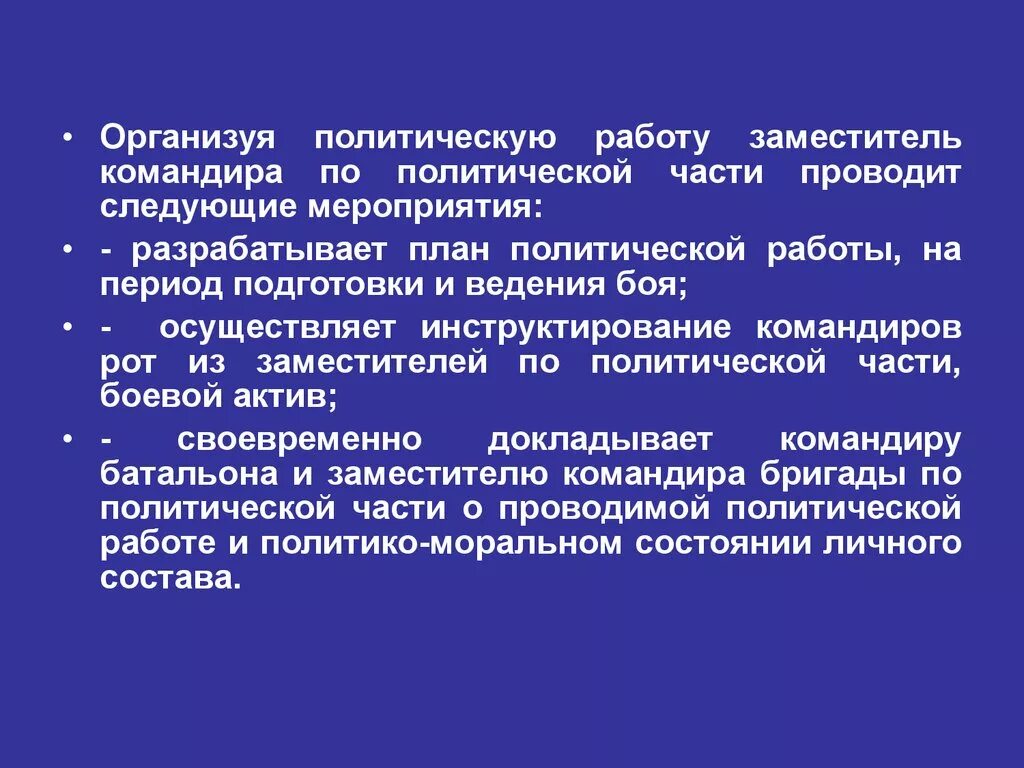 • Организуя политическую работу заместитель командира по политической части проводит следующие мероприятия:

• - разрабатывает план политической работы, на период подготовки и ведения боя;

• - осуществляет инструктирование командиров рот из заместителей по политической части, боевой актив;

• - своевременно докладывает командиру батальона и заместителю командира бригады по политической части о проводимой политической работе и политико-моральном состоянии личного состава.